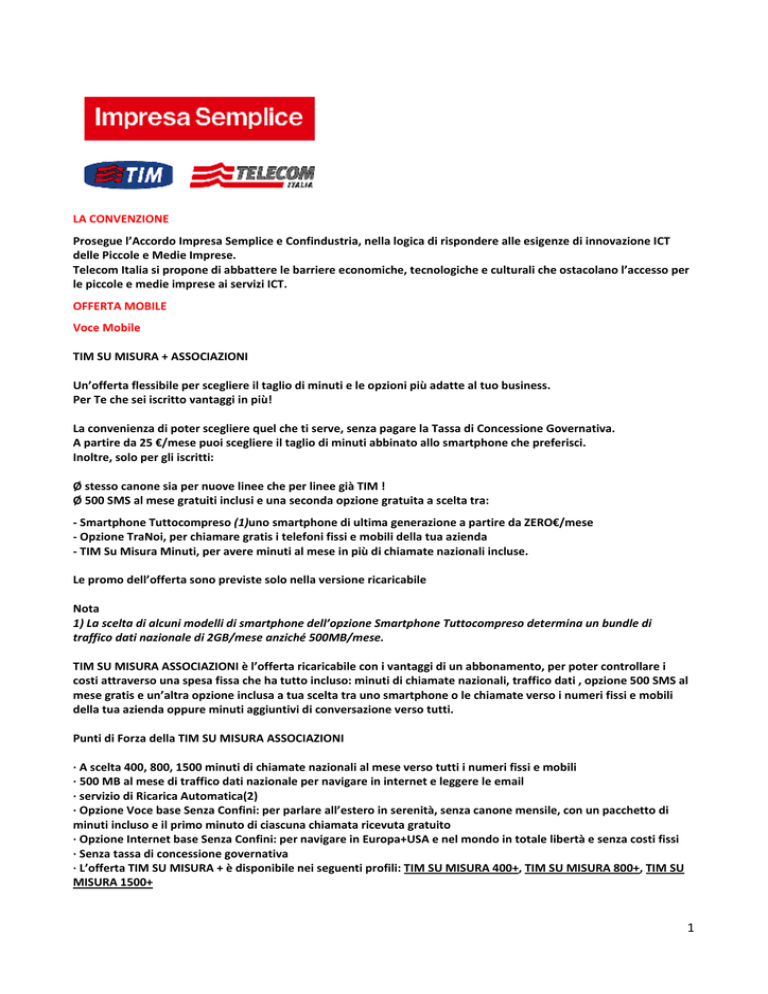 Impresa Semplice

TIM

TELECOM ITALIA

LA CONVENZIONE

Prosegue l'Accordo Impresa Semplice e Confindustria, nella logica di rispondere alle esigenze di innovazione ICT delle Piccole e Medie Imprese.
Telecom Italia si propone di abbattere le barriere economiche, tecnologiche e culturali che ostacolano l'accesso per le piccole e medie imprese ai servizi ICT.

OFFERTA MOBILE

Voce Mobile

TIM SU MISURA + ASSOCIAZIONI

Un'offerta flessibile per scegliere il taglio di minuti e le opzioni più adatte al tuo business.
Per Te che sei iscritto vantaggi in più!

La convenienza di poter scegliere quel che ti serve, senza pagare la Tassa di Concessione Governativa.
A partire da 25 €/mese puoi scegliere il taglio di minuti abbinato allo smartphone che preferisci.
Inoltre, solo per gli iscritti:

Ø stesso canone sia per nuove linee che per linee già TIM !
Ø 500 SMS al mese gratuiti inclusi e una seconda opzione gratuita a scelta tra:

- Smartphone Tuttocompreso (1)uno smartphone di ultima generazione a partire da ZERO€/mese
- Opzione TraNoi, per chiamare gratis i telefoni fissi e mobili della tua azienda
- TIM Su Misura Minuti, per avere minuti al mese in più di chiamate nazionali incluse.

Le promo dell'offerta sono previste solo nella versione ricaricabile

Nota
1) La scelta di alcuni modelli di smartphone dell'opzione Smartphone Tuttocompreso determina un bundle di traffico dati nazionale di 2GB/mese anziché 500MB/mese.

TIM SU MISURA ASSOCIAZIONI è l'offerta ricaricabile con i vantaggi di un abbonamento, per poter controllare i costi attraverso una spesa fissa che ha tutto incluso: minuti di chiamate nazionali, traffico dati , opzione 500 SMS al mese gratis e un'altra opzione inclusa a tua scelta tra uno smartphone o le chiamate verso i numeri fissi e mobili della tua azienda oppure minuti aggiuntivi di conversazione verso tutti.

Punti di Forza della TIM SU MISURA ASSOCIAZIONI

· A scelta 400, 800, 1500 minuti di chiamate nazionali al mese verso tutti i numeri fissi e mobili
· 500 MB al mese di traffico dati nazionale per navigare in internet e leggere le email
· servizio di Ricarica Automatica(2)
· Opzione Voce base Senza Confini: per parlare all'estero in serenità, senza canone mensile, con un pacchetto di minuti incluso e il primo minuto di ciascuna chiamata ricevuta gratuito
· Opzione Internet base Senza Confini: per navigare in Europa+USA e nel mondo in totale libertà e senza costi fissi
· Senza tassa di concessione governativa
· L'offerta TIM SU MISURA + è disponibile nei seguenti profili: TIM SU MISURA 400+, TIM SU MISURA 800+, TIM SU MISURA 1500+

1